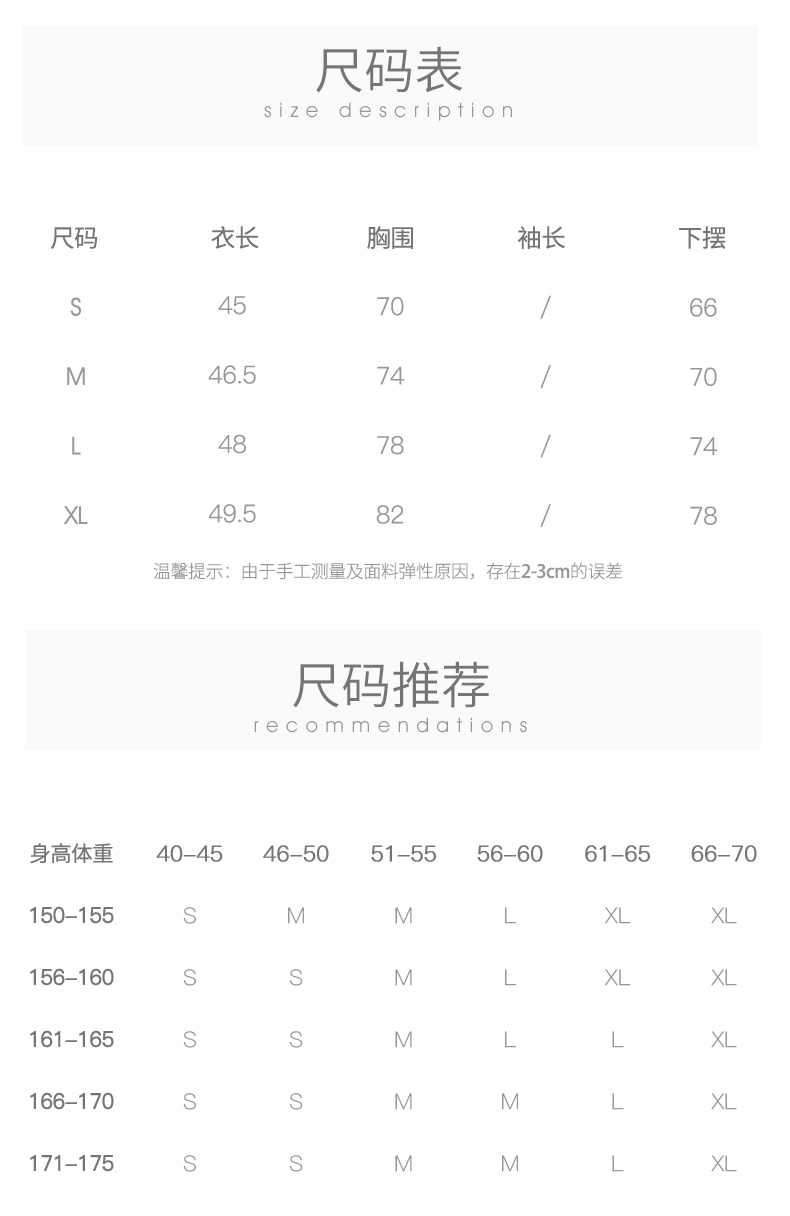 尺码表
size description

| 尺码 | 衣长 | 胸围 | 袖长 | 下摆 |
|---|---|---|---|---|
| S | 45 | 70 | / | 66 |
| M | 46.5 | 74 | / | 70 |
| L | 48 | 78 | / | 74 |
| XL | 49.5 | 82 | / | 78 |

温馨提示：由于手工测量及面料弹性原因，存在2-3cm的误差

尺码推荐
recommendations

| 身高体重 | 40–45 | 46–50 | 51–55 | 56–60 | 61–65 | 66–70 |
|---|---|---|---|---|---|---|
| 150–155 | S | M | M | L | XL | XL |
| 156–160 | S | S | M | L | XL | XL |
| 161–165 | S | S | M | L | L | XL |
| 166–170 | S | S | M | M | L | XL |
| 171–175 | S | S | M | M | L | XL |